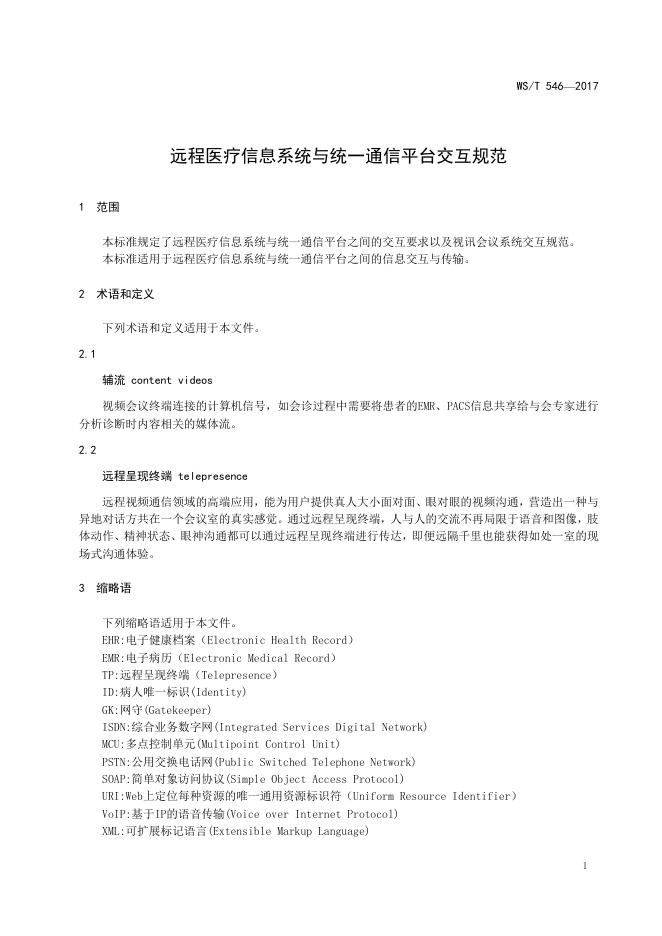 WS/T 546—2017

远程医疗信息系统与统一通信平台交互规范

1 范围

本标准规定了远程医疗信息系统与统一通信平台之间的交互要求以及视讯会议系统交互规范。
本标准适用于远程医疗信息系统与统一通信平台之间的信息交互与传输。

2 术语和定义

下列术语和定义适用于本文件。

2.1

辅流 content videos

视频会议终端连接的计算机信号，如会诊过程中需要将患者的EMR、PACS信息共享给与会专家进行分析诊断时内容相关的媒体流。

2.2

远程呈现终端 telepresence

远程视频通信领域的高端应用，能为用户提供真人大小面对面、眼对眼的视频沟通，营造出一种与异地对话方共在一个会议室的真实感觉。通过远程呈现终端，人与人的交流不再局限于语音和图像，肢体动作、精神状态、眼神沟通都可以通过远程呈现终端进行传达，即便远隔千里也能获得如处一室的现场式沟通体验。

3 缩略语

下列缩略语适用于本文件。
EHR:电子健康档案（Electronic Health Record）
EMR:电子病历（Electronic Medical Record）
TP:远程呈现终端（Telepresence）
ID:病人唯一标识(Identity)
GK:网守(Gatekeeper)
ISDN:综合业务数字网(Integrated Services Digital Network)
MCU:多点控制单元(Multipoint Control Unit)
PSTN:公用交换电话网(Public Switched Telephone Network)
SOAP:简单对象访问协议(Simple Object Access Protocol)
URI:Web上定位每种资源的唯一通用资源标识符（Uniform Resource Identifier）
VoIP:基于IP的语音传输(Voice over Internet Protocol)
XML:可扩展标记语言(Extensible Markup Language)

1